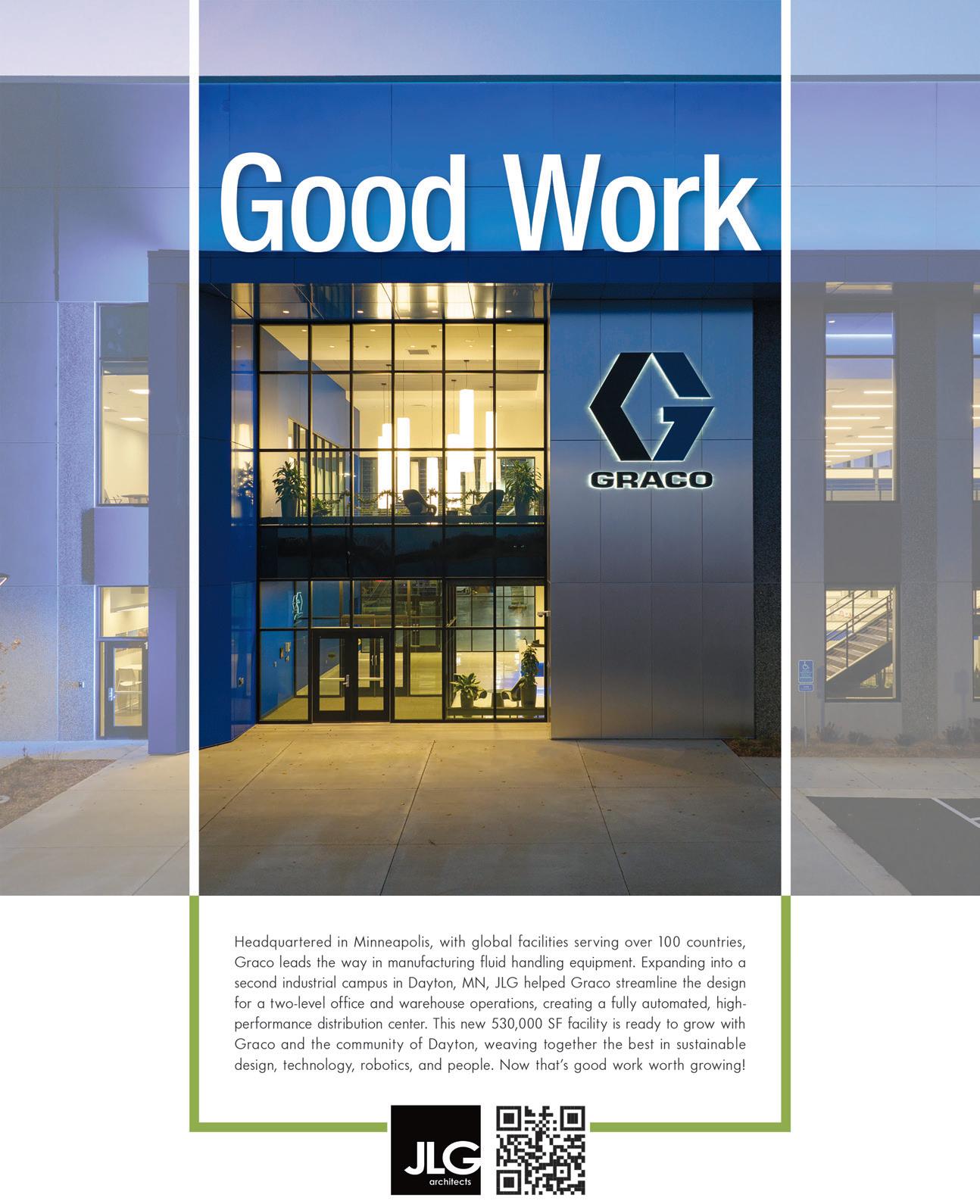 Good Work

GRACO

Headquartered in Minneapolis, with global facilities serving over 100 countries, Graco leads the way in manufacturing fluid handling equipment. Expanding into a second industrial campus in Dayton, MN, JLG helped Graco streamline the design for a two-level office and warehouse operations, creating a fully automated, high-performance distribution center. This new 530,000 SF facility is ready to grow with Graco and the community of Dayton, weaving together the best in sustainable design, technology, robotics, and people. Now that's good work worth growing!

JLG
architects